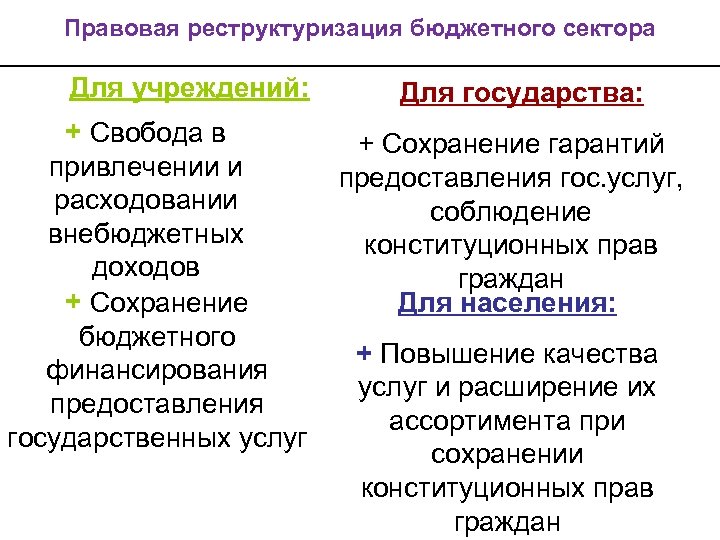 Правовая реструктуризация бюджетного сектора

Для учреждений:

+ Свобода в привлечении и расходовании внебюджетных доходов
+ Сохранение бюджетного финансирования предоставления государственных услуг

Для государства:

+ Сохранение гарантий предоставления гос.услуг, соблюдение конституционных прав граждан

Для населения:

+ Повышение качества услуг и расширение их ассортимента при сохранении конституционных прав граждан